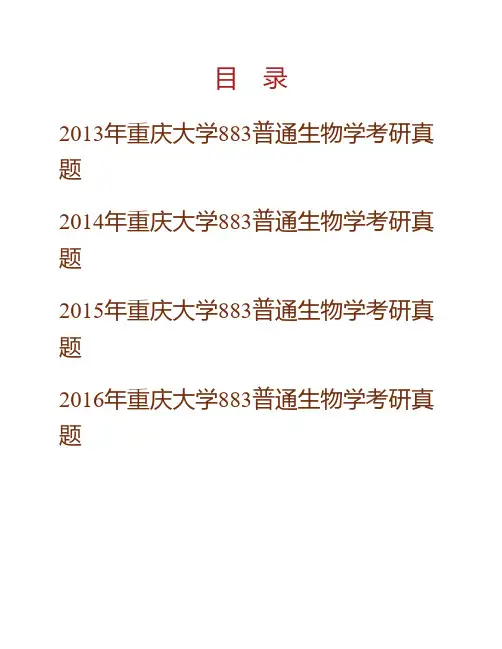 目 录

2013年重庆大学883普通生物学考研真题

2014年重庆大学883普通生物学考研真题

2015年重庆大学883普通生物学考研真题

2016年重庆大学883普通生物学考研真题